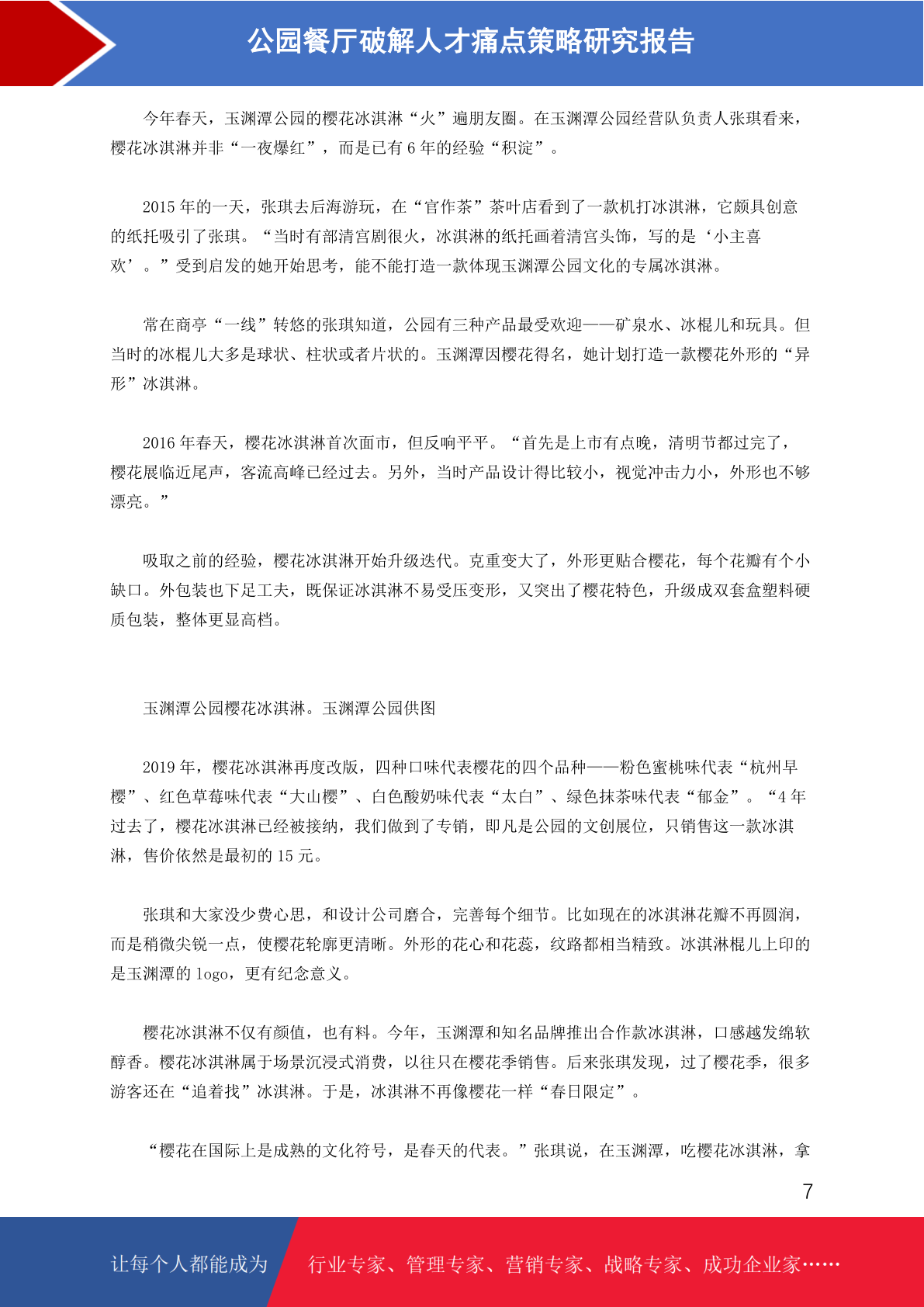 公园餐厅破解人才痛点策略研究报告

今年春天，玉渊潭公园的樱花冰淇淋“火”遍朋友圈。在玉渊潭公园经营队负责人张琪看来，樱花冰淇淋并非“一夜爆红”，而是已有 6 年的经验“积淀”。

2015 年的一天，张琪去后海游玩，在“官作茶”茶叶店看到了一款机打冰淇淋，它颇具创意的纸托吸引了张琪。“当时有部清宫剧很火，冰淇淋的纸托画着清宫头饰，写的是‘小主喜欢’。”受到启发的她开始思考，能不能打造一款体现玉渊潭公园文化的专属冰淇淋。

常在商亭“一线”转悠的张琪知道，公园有三种产品最受欢迎——矿泉水、冰棍儿和玩具。但当时的冰棍儿大多是球状、柱状或者片状的。玉渊潭因樱花得名，她计划打造一款樱花外形的“异形”冰淇淋。

2016 年春天，樱花冰淇淋首次面市，但反响平平。“首先是上市有点晚，清明节都过完了，樱花展临近尾声，客流高峰已经过去。另外，当时产品设计得比较小，视觉冲击力小，外形也不够漂亮。”

吸取之前的经验，樱花冰淇淋开始升级迭代。克重变大了，外形更贴合樱花，每个花瓣有个小缺口。外包装也下足工夫，既保证冰淇淋不易受压变形，又突出了樱花特色，升级成双套盒塑料硬质包装，整体更显高档。

玉渊潭公园樱花冰淇淋。玉渊潭公园供图

2019 年，樱花冰淇淋再度改版，四种口味代表樱花的四个品种——粉色蜜桃味代表“杭州早樱”、红色草莓味代表“大山樱”、白色酸奶味代表“太白”、绿色抹茶味代表“郁金”。“4 年过去了，樱花冰淇淋已经被接纳，我们做到了专销，即凡是公园的文创展位，只销售这一款冰淇淋，售价依然是最初的 15 元。

张琪和大家没少费心思，和设计公司磨合，完善每个细节。比如现在的冰淇淋花瓣不再圆润，而是稍微尖锐一点，使樱花轮廓更清晰。外形的花心和花蕊，纹路都相当精致。冰淇淋棍儿上印的是玉渊潭的 logo，更有纪念意义。

樱花冰淇淋不仅有颜值，也有料。今年，玉渊潭和知名品牌推出合作款冰淇淋，口感越发绵软醇香。樱花冰淇淋属于场景沉浸式消费，以往只在樱花季销售。后来张琪发现，过了樱花季，很多游客还在“追着找”冰淇淋。于是，冰淇淋不再像樱花一样“春日限定”。

“樱花在国际上是成熟的文化符号，是春天的代表。”张琪说，在玉渊潭，吃樱花冰淇淋，拿

7

让每个人都能成为 行业专家、管理专家、营销专家、战略专家、成功企业家……